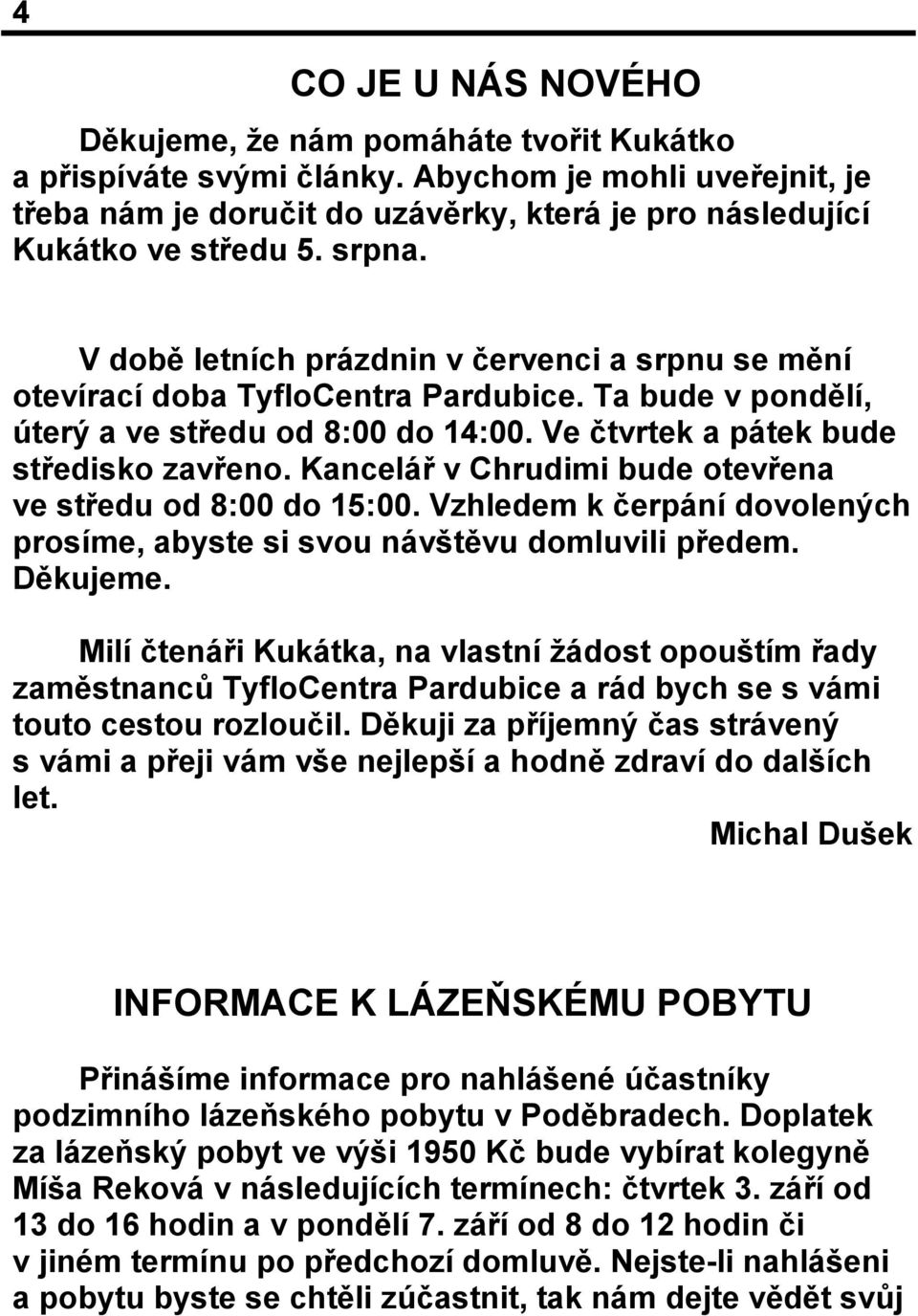 4

CO JE U NÁS NOVÉHO

Děkujeme, že nám pomáháte tvořit Kukátko a přispíváte svými články. Abychom je mohli uveřejnit, je třeba nám je doručit do uzávěrky, která je pro následující Kukátko ve středu 5. srpna.

V době letních prázdnin v červenci a srpnu se mění otevírací doba TyfloCentra Pardubice. Ta bude v pondělí, úterý a ve středu od 8:00 do 14:00. Ve čtvrtek a pátek bude středisko zavřeno. Kancelář v Chrudimi bude otevřena ve středu od 8:00 do 15:00. Vzhledem k čerpání dovolených prosíme, abyste si svou návštěvu domluvili předem. Děkujeme.

Milí čtenáři Kukátka, na vlastní žádost opouštím řady zaměstnanců TyfloCentra Pardubice a rád bych se s vámi touto cestou rozloučil. Děkuji za příjemný čas strávený s vámi a přeji vám vše nejlepší a hodně zdraví do dalších let.

Michal Dušek

INFORMACE K LÁZEŇSKÉMU POBYTU

Přinášíme informace pro nahlášené účastníky podzimního lázeňského pobytu v Poděbradech. Doplatek za lázeňský pobyt ve výši 1950 Kč bude vybírat kolegyně Míša Reková v následujících termínech: čtvrtek 3. září od 13 do 16 hodin a v pondělí 7. září od 8 do 12 hodin či v jiném termínu po předchozí domluvě. Nejste-li nahlášeni a pobytu byste se chtěli zúčastnit, tak nám dejte vědět svůj